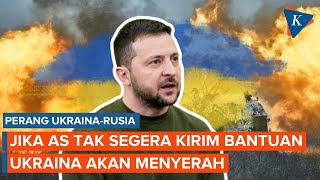 K

PERANG UKRAINA-RUSIA

JIKA AS TAK SEGERA KIRIM BANTUAN UKRAINA AKAN MENYERAH